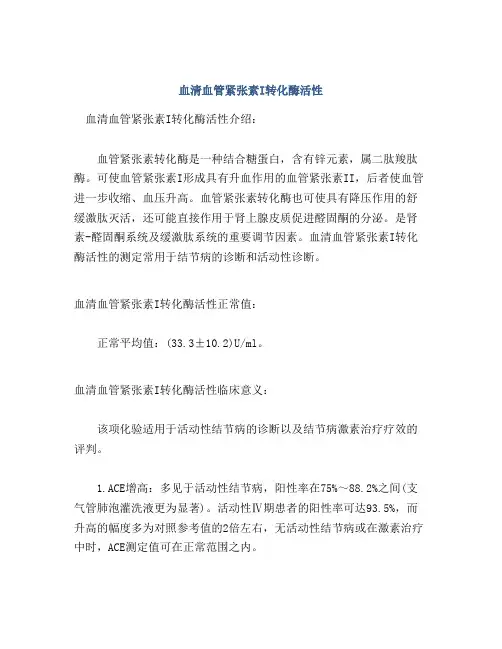 血清血管紧张素I转化酶活性

血清血管紧张素I转化酶活性介绍：

血管紧张素转化酶是一种结合糖蛋白，含有锌元素，属二肽羧肽酶。可使血管紧张素I形成具有升血作用的血管紧张素II，后者使血管进一步收缩、血压升高。血管紧张素转化酶也可使具有降压作用的舒缓激肽灭活，还可能直接作用于肾上腺皮质促进醛固酮的分泌。是肾素-醛固酮系统及缓激肽系统的重要调节因素。血清血管紧张素I转化酶活性的测定常用于结节病的诊断和活动性诊断。

血清血管紧张素I转化酶活性正常值：

正常平均值：(33.3±10.2)U/ml。

血清血管紧张素I转化酶活性临床意义：

该项化验适用于活动性结节病的诊断以及结节病激素治疗疗效的评判。

1.ACE增高：多见于活动性结节病，阳性率在75%～88.2%之间(支气管肺泡灌洗液更为显著)。活动性Ⅳ期患者的阳性率可达93.5%，而升高的幅度多为对照参考值的2倍左右，无活动性结节病或在激素治疗中时，ACE测定值可在正常范围之内。